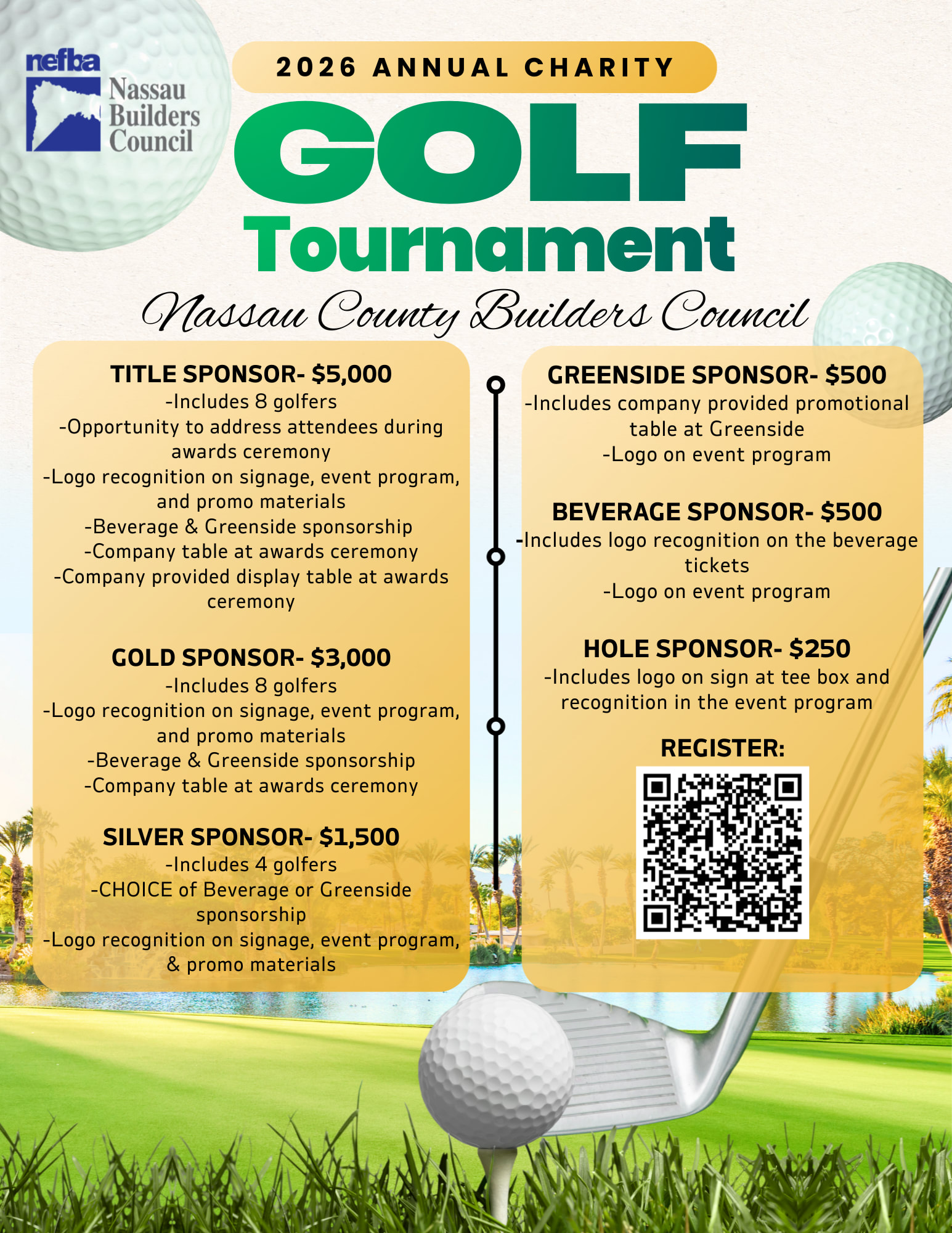 nefba
Nassau Builders Council

2026 ANNUAL CHARITY
GOLF
Tournament
Nassau County Builders Council

TITLE SPONSOR- $5,000
-Includes 8 golfers
-Opportunity to address attendees during awards ceremony
-Logo recognition on signage, event program, and promo materials
-Beverage & Greenside sponsorship
-Company table at awards ceremony
-Company provided display table at awards ceremony

GOLD SPONSOR- $3,000
-Includes 8 golfers
-Logo recognition on signage, event program, and promo materials
-Beverage & Greenside sponsorship
-Company table at awards ceremony

SILVER SPONSOR- $1,500
-Includes 4 golfers
-CHOICE of Beverage or Greenside sponsorship
-Logo recognition on signage, event program, & promo materials

GREENSIDE SPONSOR- $500
-Includes company provided promotional table at Greenside
-Logo on event program

BEVERAGE SPONSOR- $500
-Includes logo recognition on the beverage tickets
-Logo on event program

HOLE SPONSOR- $250
-Includes logo on sign at tee box and recognition in the event program

REGISTER: